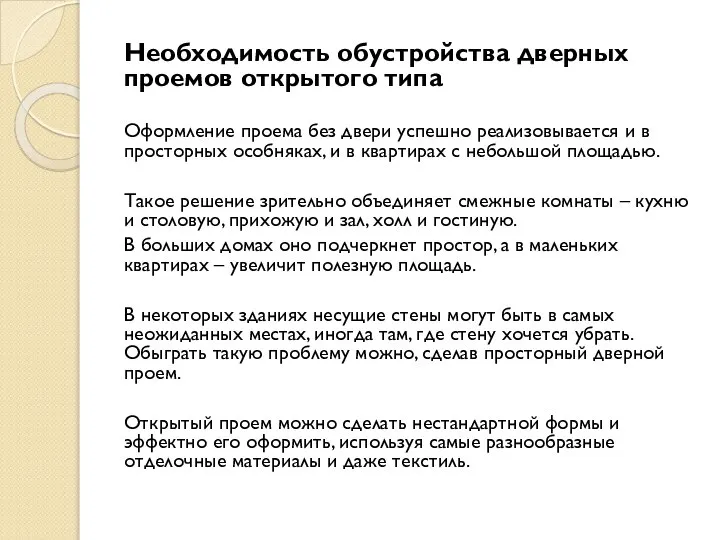 Необходимость обустройства дверных проемов открытого типа

Оформление проема без двери успешно реализовывается и в просторных особняках, и в квартирах с небольшой площадью.

Такое решение зрительно объединяет смежные комнаты – кухню и столовую, прихожую и зал, холл и гостиную.

В больших домах оно подчеркнет простор, а в маленьких квартирах – увеличит полезную площадь.

В некоторых зданиях несущие стены могут быть в самых неожиданных местах, иногда там, где стену хочется убрать. Обыграть такую проблему можно, сделав просторный дверной проем.

Открытый проем можно сделать нестандартной формы и эффектно его оформить, используя самые разнообразные отделочные материалы и даже текстиль.